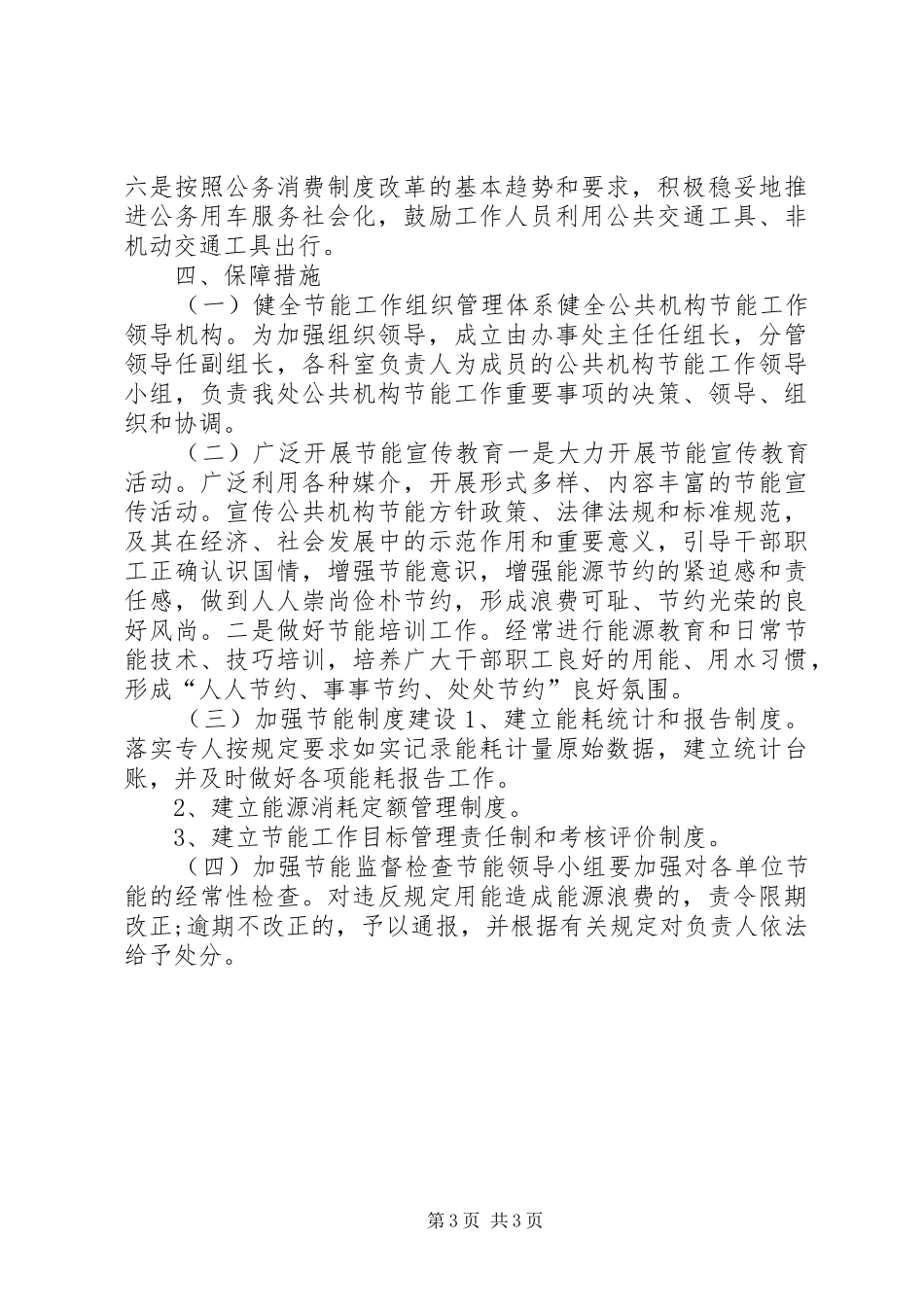 六是按照公务消费制度改革的基本趋势和要求，积极稳妥地推进公务用车服务社会化，鼓励工作人员利用公共交通工具、非机动交通工具出行。

四、保障措施

（一）健全节能工作组织管理体系健全公共机构节能工作领导机构。为加强组织领导，成立由办事处主任任组长，分管领导任副组长，各科室负责人为成员的公共机构节能工作领导小组，负责我处公共机构节能工作重要事项的决策、领导、组织和协调。

（二）广泛开展节能宣传教育一是大力开展节能宣传教育活动。广泛利用各种媒介，开展形式多样、内容丰富的节能宣传活动。宣传公共机构节能方针政策、法律法规和标准规范，及其在经济、社会发展中的示范作用和重要意义，引导干部职工正确认识国情，增强节能意识，增强能源节约的紧迫感和责任感，做到人人崇尚俭朴节约，形成浪费可耻、节约光荣的良好风尚。二是做好节能培训工作。经常进行能源教育和日常节能技术、技巧培训，培养广大干部职工良好的用能、用水习惯，形成“人人节约、事事节约、处处节约”良好氛围。

（三）加强节能制度建设1、建立能耗统计和报告制度。落实专人按规定要求如实记录能耗计量原始数据，建立统计台账，并及时做好各项能耗报告工作。

2、建立能源消耗定额管理制度。

3、建立节能工作目标管理责任制和考核评价制度。

（四）加强节能监督检查节能领导小组要加强对各单位节能的经常性检查。对违反规定用能造成能源浪费的，责令限期改正;逾期不改正的，予以通报，并根据有关规定对负责人依法给予处分。

第3页 共3页